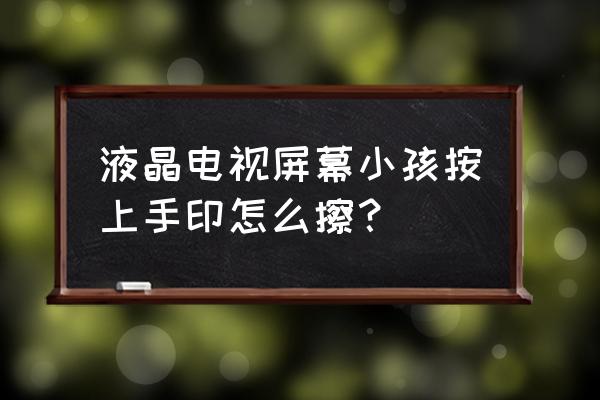 液晶电视屏幕小孩按上手印怎么擦？